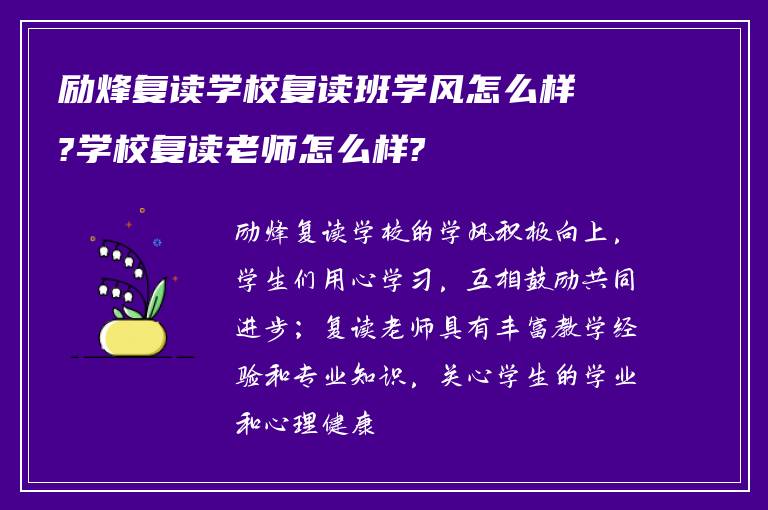 励烽复读学校复读班学风怎么样?学校复读老师怎么样?

励烽复读学校的学风积极向上，学生们用心学习，互相鼓励共同进步；复读老师具有丰富教学经验和专业知识，关心学生的学业和心理健康